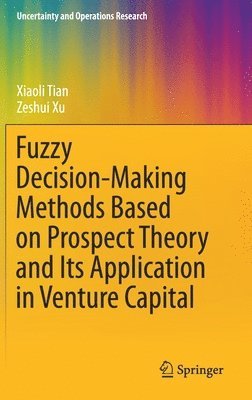 Uncertainty and Operations Research

Xiaoli Tian
Zeshui Xu

Fuzzy Decision-Making Methods Based on Prospect Theory and Its Application in Venture Capital

Springer